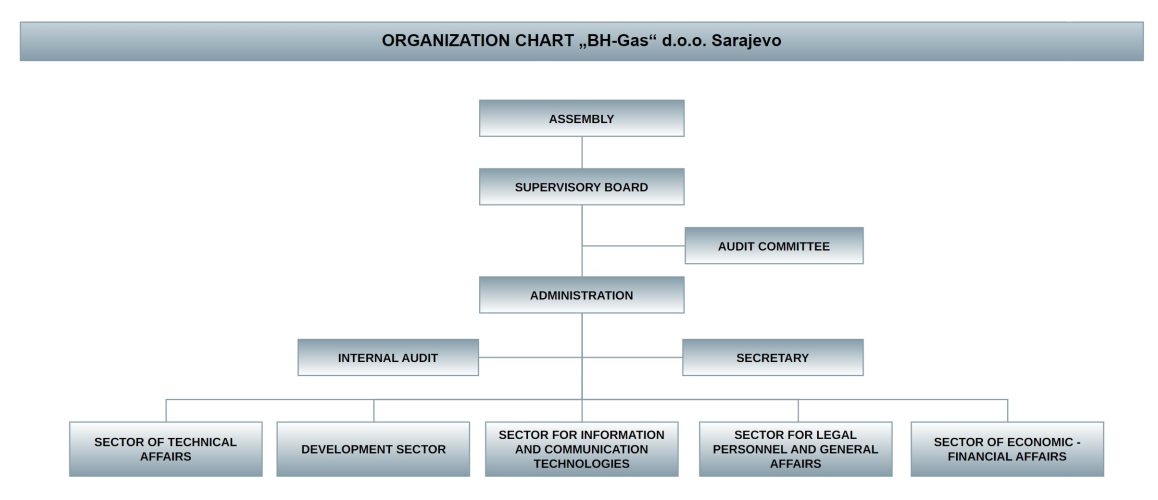 ORGANIZATION CHART „BH-Gas“ d.o.o. Sarajevo

ASSEMBLY

SUPERVISORY BOARD

AUDIT COMMITTEE

ADMINISTRATION

INTERNAL AUDIT

SECRETARY

SECTOR OF TECHNICAL AFFAIRS

DEVELOPMENT SECTOR

SECTOR FOR INFORMATION AND COMMUNICATION TECHNOLOGIES

SECTOR FOR LEGAL PERSONNEL AND GENERAL AFFAIRS

SECTOR OF ECONOMIC - FINANCIAL AFFAIRS